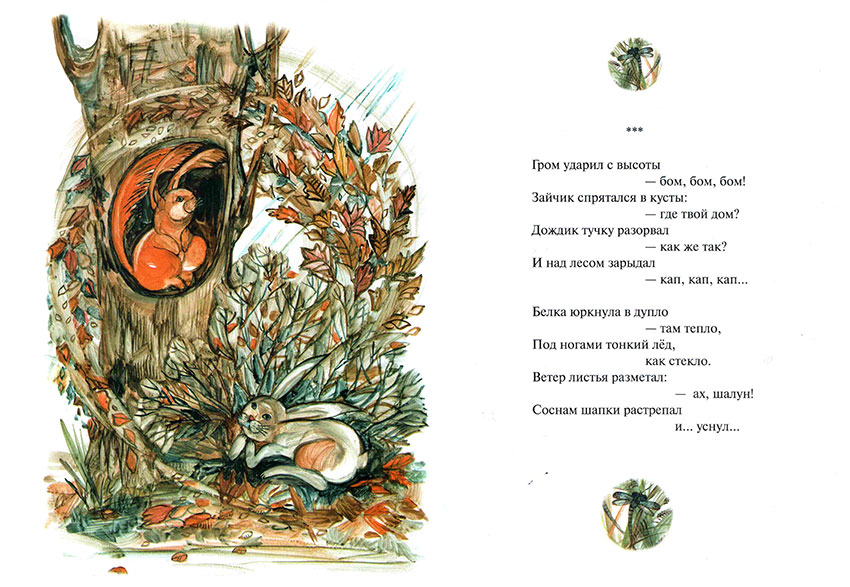 ***

Гром ударил с высоты
— бом, бом, бом!
Зайчик спрятался в кусты:
— где твой дом?
Дождик тучку разорвал
— как же так?
И над лесом зарыдал
— кап, кап, кап...

Белка юркнула в дупло
— там тепло,
Под ногами тонкий лёд,
как стекло.
Ветер листья разметал:
— ах, шалун!
Соснам шапки растрепал
и... уснул...